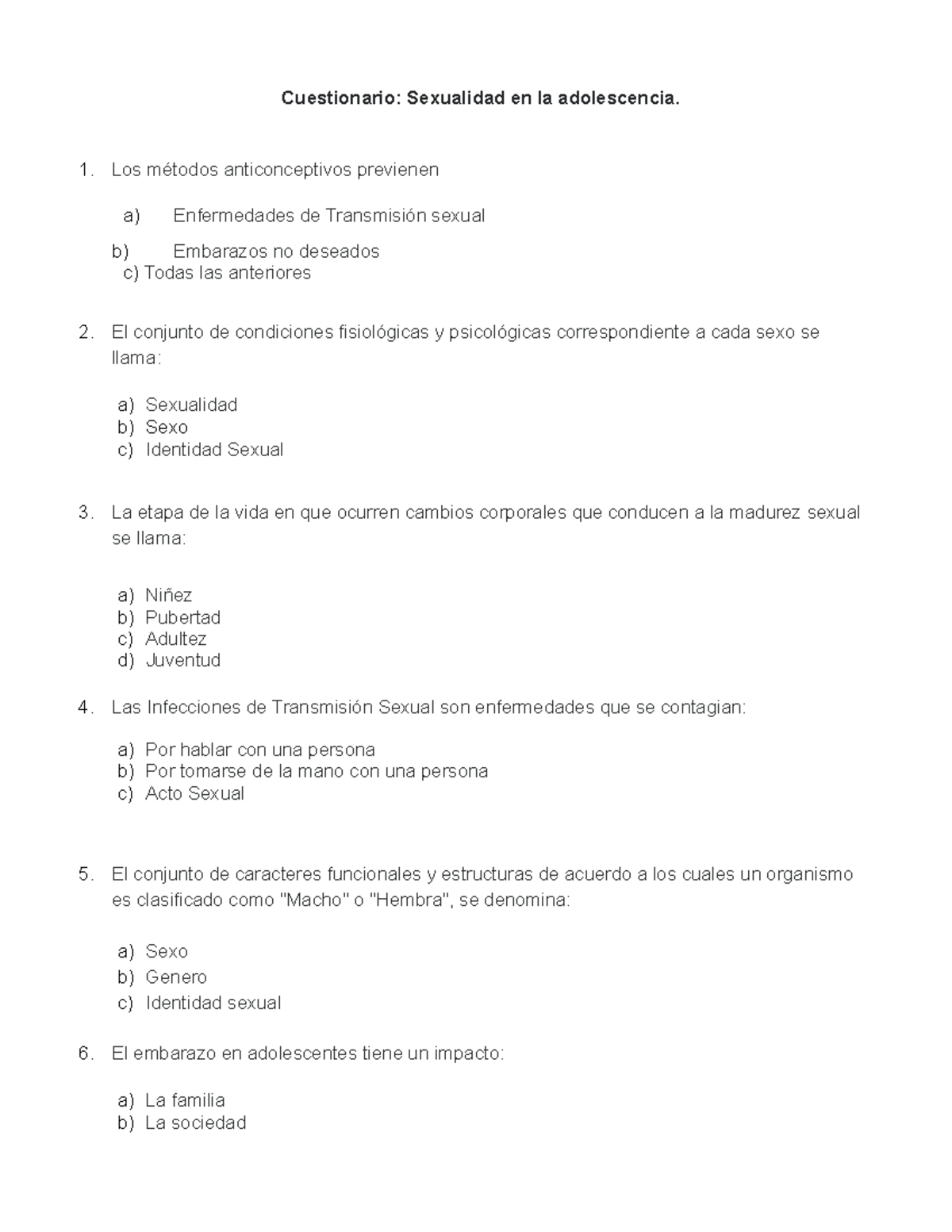 Cuestionario: Sexualidad en la adolescencia.

1. Los métodos anticonceptivos previenen

a) Enfermedades de Transmisión sexual
b) Embarazos no deseados
c) Todas las anteriores

2. El conjunto de condiciones fisiológicas y psicológicas correspondiente a cada sexo se llama:

a) Sexualidad
b) Sexo
c) Identidad Sexual

3. La etapa de la vida en que ocurren cambios corporales que conducen a la madurez sexual se llama:

a) Niñez
b) Pubertad
c) Adultez
d) Juventud

4. Las Infecciones de Transmisión Sexual son enfermedades que se contagian:

a) Por hablar con una persona
b) Por tomarse de la mano con una persona
c) Acto Sexual

5. El conjunto de caracteres funcionales y estructuras de acuerdo a los cuales un organismo es clasificado como "Macho" o "Hembra", se denomina:

a) Sexo
b) Genero
c) Identidad sexual

6. El embarazo en adolescentes tiene un impacto:

a) La familia
b) La sociedad